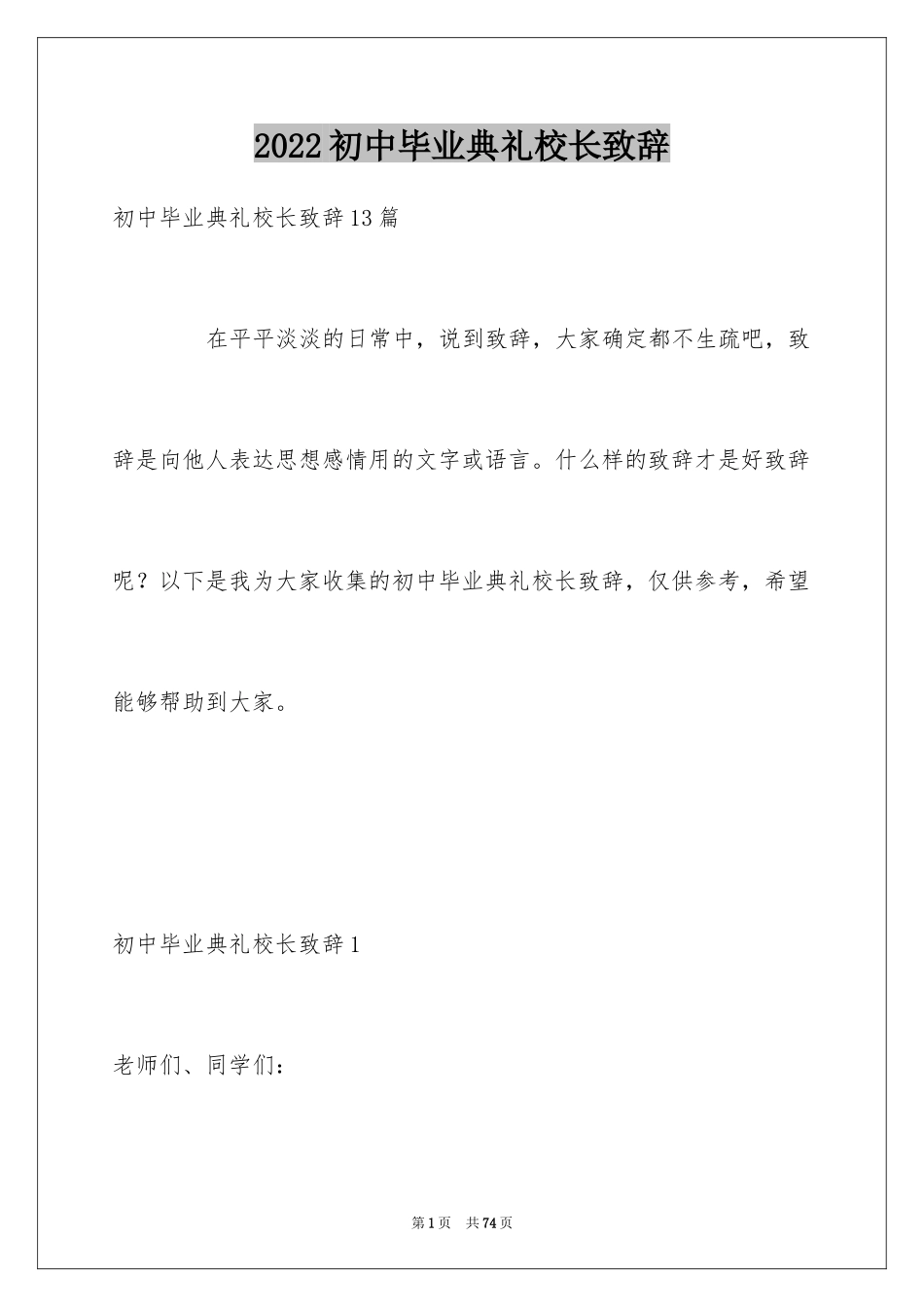 2022初中毕业典礼校长致辞

初中毕业典礼校长致辞13篇

在平平淡淡的日常中，说到致辞，大家确定都不生疏吧，致辞是向他人表达思想感情用的文字或语言。什么样的致辞才是好致辞呢？以下是我为大家收集的初中毕业典礼校长致辞，仅供参考，希望能够帮助到大家。

初中毕业典礼校长致辞1

老师们、同学们：

第1页 共74页